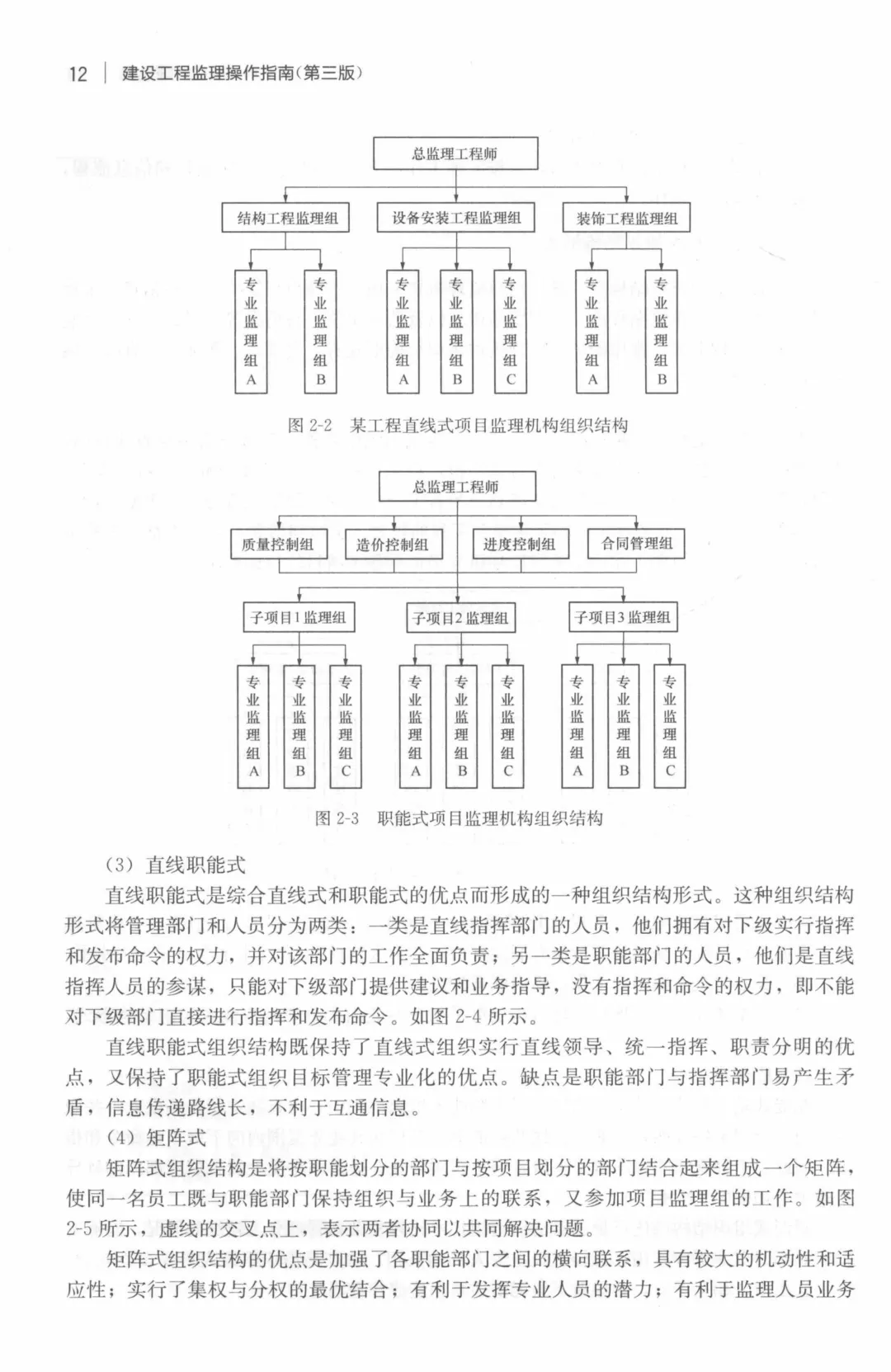 12 | 建设工程监理操作指南(第三版)

总监理工程师

结构工程监理组

设备安装工程监理组

装饰工程监理组

专业监理组A

专业监理组B

专业监理组A

专业监理组B

专业监理组C

专业监理组A

专业监理组B

图 2-2 某工程直线式项目监理机构组织结构

总监理工程师

质量控制组

造价控制组

进度控制组

合同管理组

子项目1监理组

子项目2监理组

子项目3监理组

专业监理组A

专业监理组B

专业监理组C

专业监理组A

专业监理组B

专业监理组C

专业监理组A

专业监理组B

专业监理组C

图 2-3 职能式项目监理机构组织结构

(3) 直线职能式

直线职能式是综合直线式和职能式的优点而形成的一种组织结构形式。这种组织结构形式将管理部门和人员分为两类:一类是直线指挥部门的人员,他们拥有对下级实行指挥和发布命令的权力,并对该部门的工作全面负责;另一类是职能部门的人员,他们是直线指挥人员的参谋,只能对下级部门提供建议和业务指导,没有指挥和命令的权力,即不能对下级部门直接进行指挥和发布命令。如图 2-4 所示。

直线职能式组织结构既保持了直线式组织实行直线领导、统一指挥、职责分明的优点,又保持了职能式组织目标管理专业化的优点。缺点是职能部门与指挥部门易产生矛盾,信息传递路线长,不利于互通信息。

(4) 矩阵式

矩阵式组织结构是将按职能划分的部门与按项目划分的部门结合起来组成一个矩阵,使同一名员工既与职能部门保持组织与业务上的联系,又参加项目监理组的工作。如图 2-5 所示,虚线的交叉点上,表示两者协同以共同解决问题。

矩阵式组织结构的优点是加强了各职能部门之间的横向联系,具有较大的机动性和适应性;实行了集权与分权的最优结合;有利于发挥专业人员的潜力;有利于监理人员业务